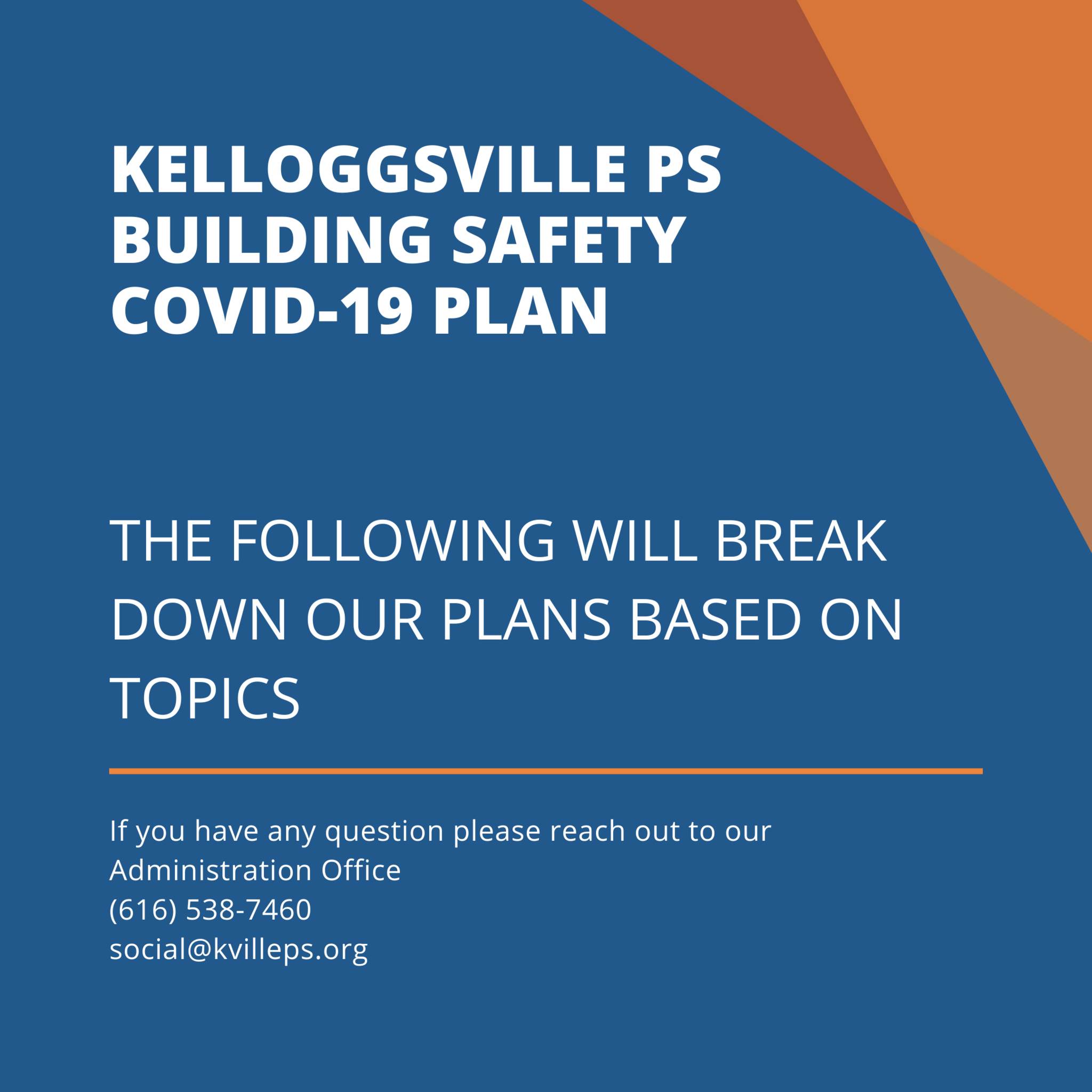 KELLOGGSVILLE PS BUILDING SAFETY COVID-19 PLAN

THE FOLLOWING WILL BREAK DOWN OUR PLANS BASED ON TOPICS

If you have any question please reach out to our Administration Office
(616) 538-7460
social@kvilleps.org